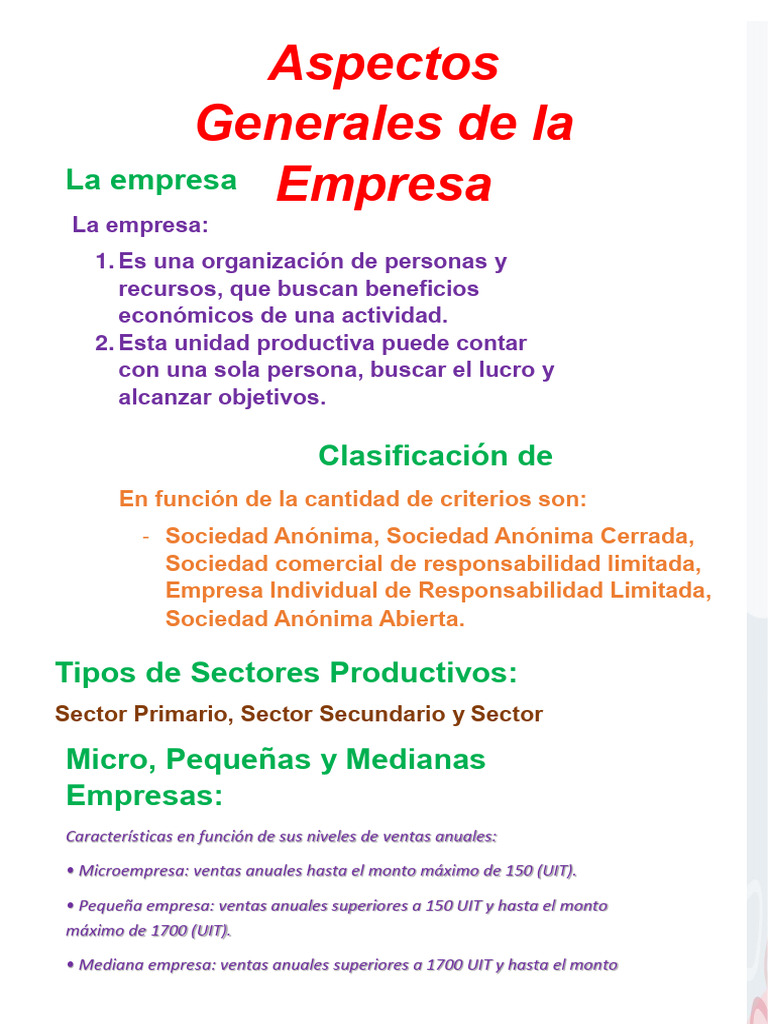 Aspectos Generales de la Empresa

La empresa

La empresa:

1. Es una organización de personas y recursos, que buscan beneficios económicos de una actividad.
2. Esta unidad productiva puede contar con una sola persona, buscar el lucro y alcanzar objetivos.

Clasificación de

En función de la cantidad de criterios son:

- Sociedad Anónima, Sociedad Anónima Cerrada, Sociedad comercial de responsabilidad limitada, Empresa Individual de Responsabilidad Limitada, Sociedad Anónima Abierta.

Tipos de Sectores Productivos:

Sector Primario, Sector Secundario y Sector

Micro, Pequeñas y Medianas Empresas:

Características en función de sus niveles de ventas anuales:

• Microempresa: ventas anuales hasta el monto máximo de 150 (UIT).

• Pequeña empresa: ventas anuales superiores a 150 UIT y hasta el monto máximo de 1700 (UIT).

• Mediana empresa: ventas anuales superiores a 1700 UIT y hasta el monto